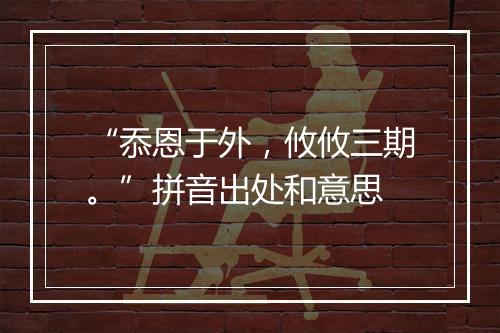 “忝恩于外，攸攸三期。”拼音出处和意思